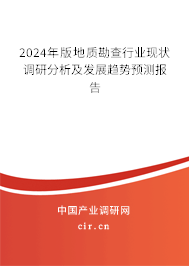 2024年版地质勘查行业现状调研分析及发展趋势预测报告

中国产业调研网

cir.cn